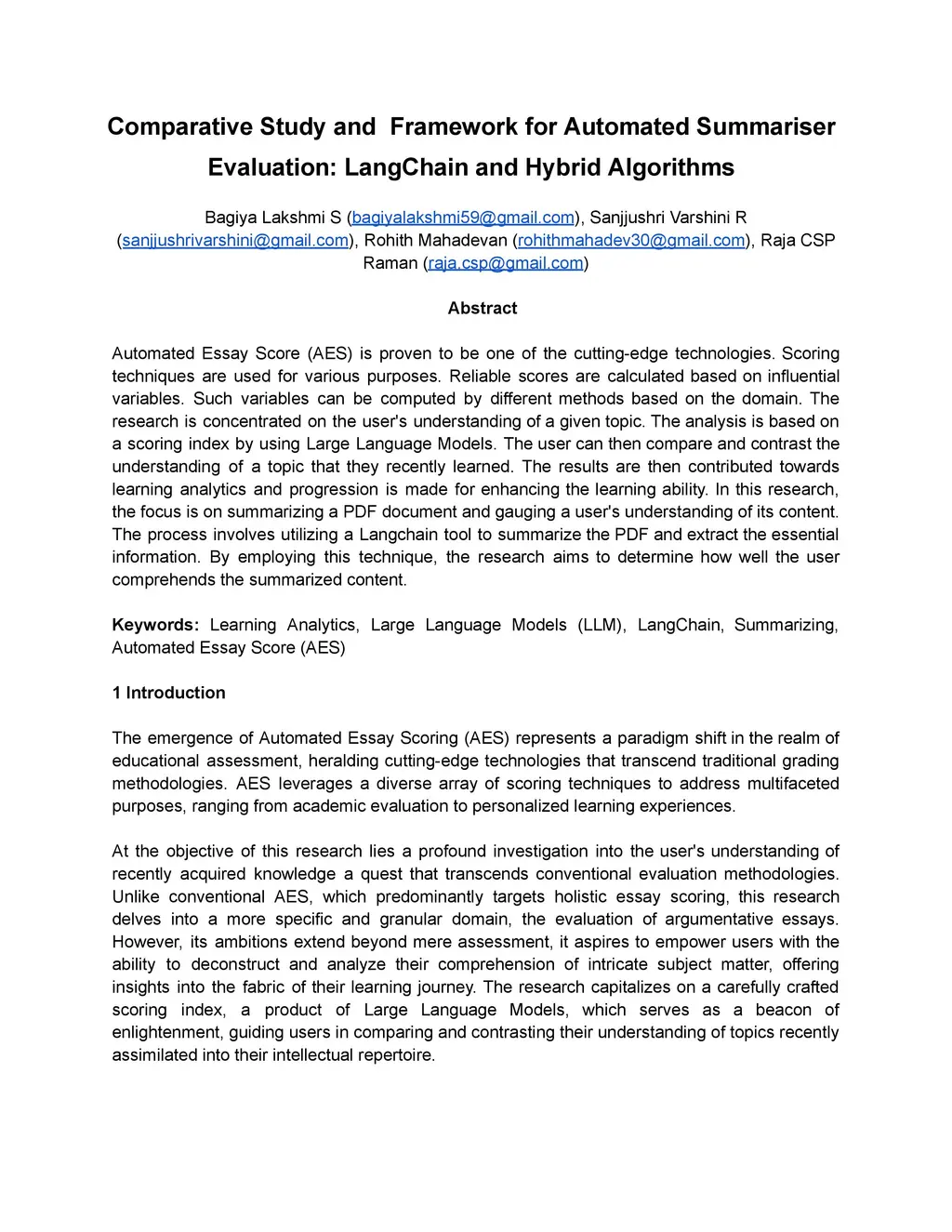 Comparative Study and Framework for Automated Summariser Evaluation: LangChain and Hybrid Algorithms

Bagiya Lakshmi S (bagiyalakshmi59@gmail.com), Sanjjushri Varshini R (sanjjushrivarshini@gmail.com), Rohith Mahadevan (rohithmahadev30@gmail.com), Raja CSP Raman (raja.csp@gmail.com)

Abstract

Automated Essay Score (AES) is proven to be one of the cutting-edge technologies. Scoring techniques are used for various purposes. Reliable scores are calculated based on influential variables. Such variables can be computed by different methods based on the domain. The research is concentrated on the user's understanding of a given topic. The analysis is based on a scoring index by using Large Language Models. The user can then compare and contrast the understanding of a topic that they recently learned. The results are then contributed towards learning analytics and progression is made for enhancing the learning ability. In this research, the focus is on summarizing a PDF document and gauging a user's understanding of its content. The process involves utilizing a Langchain tool to summarize the PDF and extract the essential information. By employing this technique, the research aims to determine how well the user comprehends the summarized content.

Keywords: Learning Analytics, Large Language Models (LLM), LangChain, Summarizing, Automated Essay Score (AES)

1 Introduction

The emergence of Automated Essay Scoring (AES) represents a paradigm shift in the realm of educational assessment, heralding cutting-edge technologies that transcend traditional grading methodologies. AES leverages a diverse array of scoring techniques to address multifaceted purposes, ranging from academic evaluation to personalized learning experiences.

At the objective of this research lies a profound investigation into the user's understanding of recently acquired knowledge a quest that transcends conventional evaluation methodologies. Unlike conventional AES, which predominantly targets holistic essay scoring, this research delves into a more specific and granular domain, the evaluation of argumentative essays. However, its ambitions extend beyond mere assessment, it aspires to empower users with the ability to deconstruct and analyze their comprehension of intricate subject matter, offering insights into the fabric of their learning journey. The research capitalizes on a carefully crafted scoring index, a product of Large Language Models, which serves as a beacon of enlightenment, guiding users in comparing and contrasting their understanding of topics recently assimilated into their intellectual repertoire.